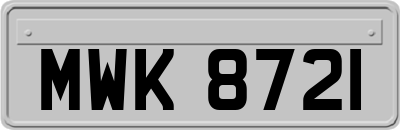 MWK 8721